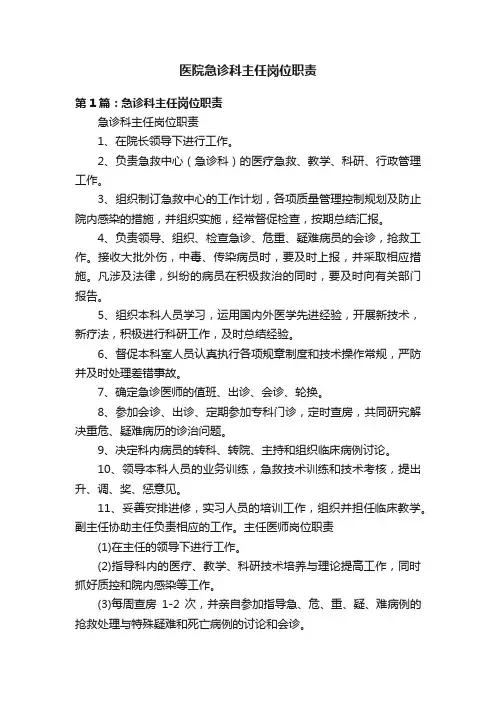 医院急诊科主任岗位职责

第1篇：急诊科主任岗位职责

急诊科主任岗位职责

1、在院长领导下进行工作。

2、负责急救中心（急诊科）的医疗急救、教学、科研、行政管理工作。

3、组织制订急救中心的工作计划，各项质量管理控制规划及防止院内感染的措施，并组织实施，经常督促检查，按期总结汇报。

4、负责领导、组织、检查急诊、危重、疑难病员的会诊，抢救工作。接收大批外伤，中毒、传染病员时，要及时上报，并采取相应措施。凡涉及法律，纠纷的病员在积极救治的同时，要及时向有关部门报告。

5、组织本科人员学习，运用国内外医学先进经验，开展新技术，新疗法，积极进行科研工作，及时总结经验。

6、督促本科室人员认真执行各项规章制度和技术操作常规，严防并及时处理差错事故。

7、确定急诊医师的值班、出诊、会诊、轮换。

8、参加会诊、出诊、定期参加专科门诊，定时查房，共同研究解决重危、疑难病历的诊治问题。

9、决定科内病员的转科、转院、主持和组织临床病例讨论。

10、领导本科人员的业务训练，急救技术训练和技术考核，提出升、调、奖、惩意见。

11、妥善安排进修，实习人员的培训工作，组织并担任临床教学。副主任协助主任负责相应的工作。主任医师岗位职责

(1)在主任的领导下进行工作。

(2)指导科内的医疗、教学、科研技术培养与理论提高工作，同时抓好质控和院内感染等工作。

(3)每周查房 1-2 次，并亲自参加指导急、危、重、疑、难病例的抢救处理与特殊疑难和死亡病例的讨论和会诊。